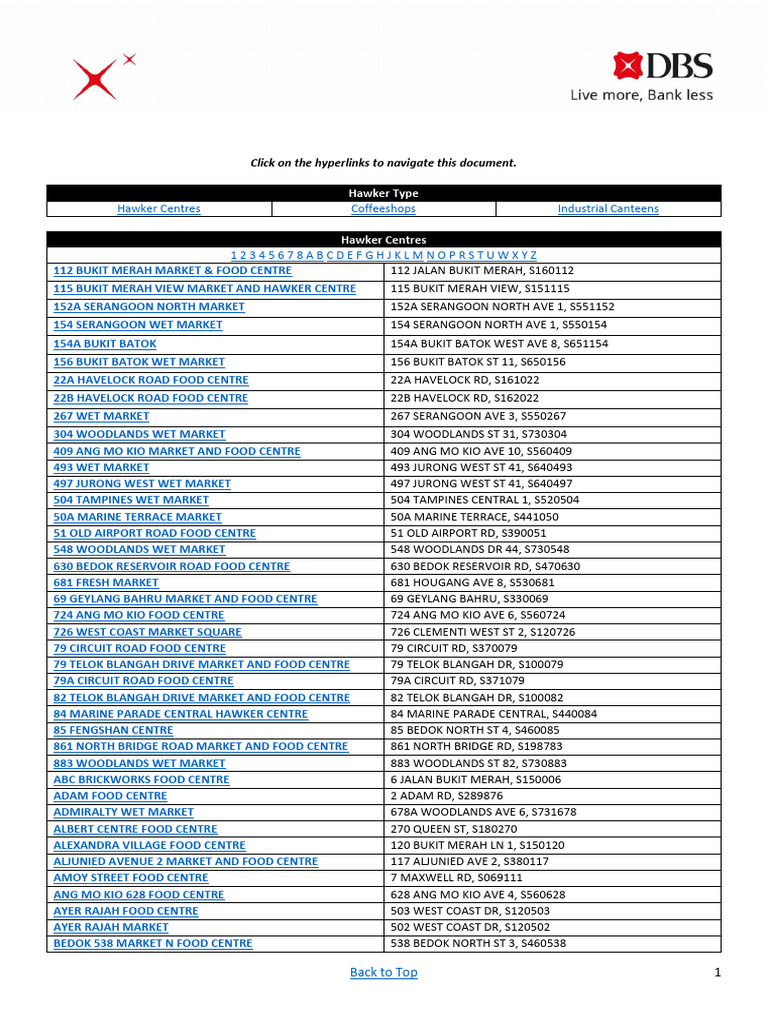 DBS
Live more, Bank less

Click on the hyperlinks to navigate this document.

| Hawker Type | | |
|---|---|---|
| Hawker Centres | Coffeeshops | Industrial Canteens |

| Hawker Centres | |
|---|---|
| 1 2 3 4 5 6 7 8 A B C D E F G H J K L M N O P R S T U W X Y Z | |
| 112 BUKIT MERAH MARKET & FOOD CENTRE | 112 JALAN BUKIT MERAH, S160112 |
| 115 BUKIT MERAH VIEW MARKET AND HAWKER CENTRE | 115 BUKIT MERAH VIEW, S151115 |
| 152A SERANGOON NORTH MARKET | 152A SERANGOON NORTH AVE 1, S551152 |
| 154 SERANGOON WET MARKET | 154 SERANGOON NORTH AVE 1, S550154 |
| 154A BUKIT BATOK | 154A BUKIT BATOK WEST AVE 8, S651154 |
| 156 BUKIT BATOK WET MARKET | 156 BUKIT BATOK ST 11, S650156 |
| 22A HAVELOCK ROAD FOOD CENTRE | 22A HAVELOCK RD, S161022 |
| 22B HAVELOCK ROAD FOOD CENTRE | 22B HAVELOCK RD, S162022 |
| 267 WET MARKET | 267 SERANGOON AVE 3, S550267 |
| 304 WOODLANDS WET MARKET | 304 WOODLANDS ST 31, S730304 |
| 409 ANG MO KIO MARKET AND FOOD CENTRE | 409 ANG MO KIO AVE 10, S560409 |
| 493 WET MARKET | 493 JURONG WEST ST 41, S640493 |
| 497 JURONG WEST WET MARKET | 497 JURONG WEST ST 41, S640497 |
| 504 TAMPINES WET MARKET | 504 TAMPINES CENTRAL 1, S520504 |
| 50A MARINE TERRACE MARKET | 50A MARINE TERRACE, S441050 |
| 51 OLD AIRPORT ROAD FOOD CENTRE | 51 OLD AIRPORT RD, S390051 |
| 548 WOODLANDS WET MARKET | 548 WOODLANDS DR 44, S730548 |
| 630 BEDOK RESERVOIR ROAD FOOD CENTRE | 630 BEDOK RESERVOIR RD, S470630 |
| 681 FRESH MARKET | 681 HOUGANG AVE 8, S530681 |
| 69 GEYLANG BAHRU MARKET AND FOOD CENTRE | 69 GEYLANG BAHRU, S330069 |
| 724 ANG MO KIO FOOD CENTRE | 724 ANG MO KIO AVE 6, S560724 |
| 726 WEST COAST MARKET SQUARE | 726 CLEMENTI WEST ST 2, S120726 |
| 79 CIRCUIT ROAD FOOD CENTRE | 79 CIRCUIT RD, S370079 |
| 79 TELOK BLANGAH DRIVE MARKET AND FOOD CENTRE | 79 TELOK BLANGAH DR, S100079 |
| 79A CIRCUIT ROAD FOOD CENTRE | 79A CIRCUIT RD, S371079 |
| 82 TELOK BLANGAH DRIVE MARKET AND FOOD CENTRE | 82 TELOK BLANGAH DR, S100082 |
| 84 MARINE PARADE CENTRAL HAWKER CENTRE | 84 MARINE PARADE CENTRAL, S440084 |
| 85 FENGSHAN CENTRE | 85 BEDOK NORTH ST 4, S460085 |
| 861 NORTH BRIDGE ROAD MARKET AND FOOD CENTRE | 861 NORTH BRIDGE RD, S198783 |
| 883 WOODLANDS WET MARKET | 883 WOODLANDS ST 82, S730883 |
| ABC BRICKWORKS FOOD CENTRE | 6 JALAN BUKIT MERAH, S150006 |
| ADAM FOOD CENTRE | 2 ADAM RD, S289876 |
| ADMIRALTY WET MARKET | 678A WOODLANDS AVE 6, S731678 |
| ALBERT CENTRE FOOD CENTRE | 270 QUEEN ST, S180270 |
| ALEXANDRA VILLAGE FOOD CENTRE | 120 BUKIT MERAH LN 1, S150120 |
| ALJUNIED AVENUE 2 MARKET AND FOOD CENTRE | 117 ALJUNIED AVE 2, S380117 |
| AMOY STREET FOOD CENTRE | 7 MAXWELL RD, S069111 |
| ANG MO KIO 628 FOOD CENTRE | 628 ANG MO KIO AVE 4, S560628 |
| AYER RAJAH FOOD CENTRE | 503 WEST COAST DR, S120503 |
| AYER RAJAH MARKET | 502 WEST COAST DR, S120502 |
| BEDOK 538 MARKET N FOOD CENTRE | 538 BEDOK NORTH ST 3, S460538 |

Back to Top

1